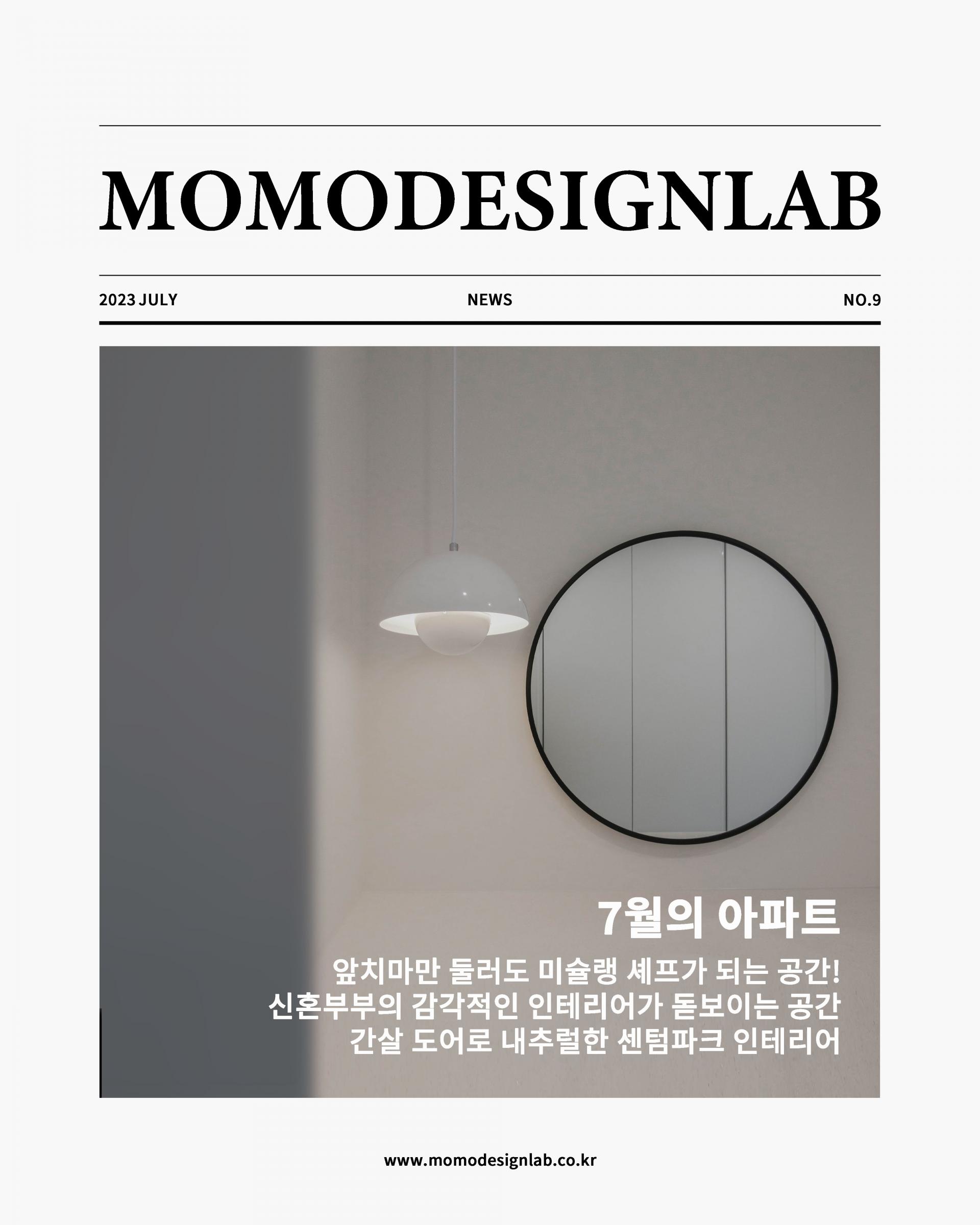 MOMODESIGNLAB

2023 JULY NEWS NO.9

7월의 아파트

앞치마만 둘러도 미슐랭 셰프가 되는 공간!
신혼부부의 감각적인 인테리어가 돋보이는 공간
간살 도어로 내추럴한 센텀파크 인테리어

www.momodesignlab.co.kr